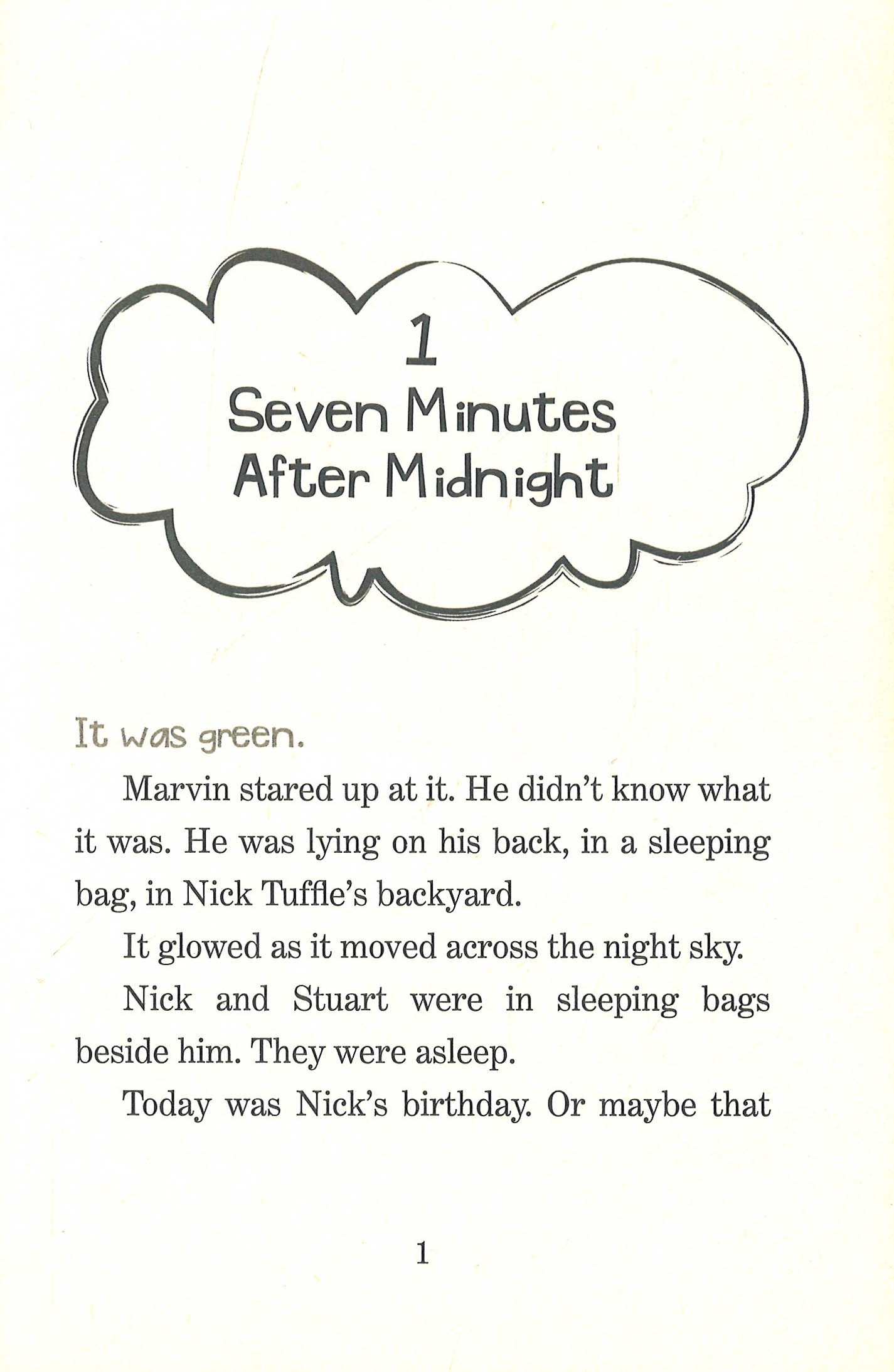 1
Seven Minutes After Midnight

It was green.

Marvin stared up at it. He didn't know what it was. He was lying on his back, in a sleeping bag, in Nick Tuffle's backyard.

It glowed as it moved across the night sky.

Nick and Stuart were in sleeping bags beside him. They were asleep.

Today was Nick's birthday. Or maybe that

1